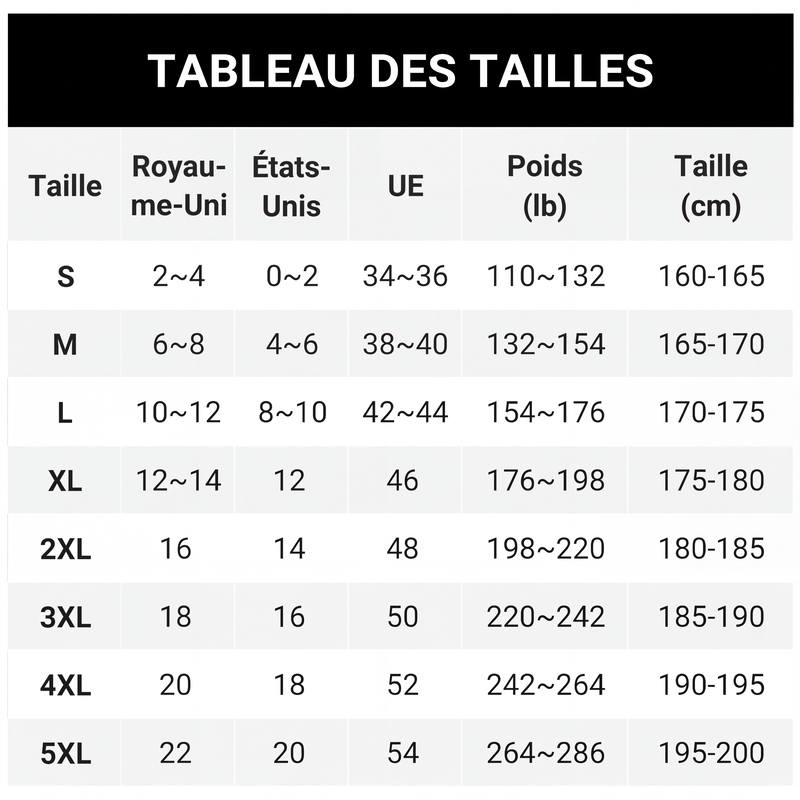 TABLEAU DES TAILLES

| Taille | Royaume-Uni | États-Unis | UE | Poids (lb) | Taille (cm) |
|---|---|---|---|---|---|
| S | 2~4 | 0~2 | 34~36 | 110~132 | 160-165 |
| M | 6~8 | 4~6 | 38~40 | 132~154 | 165-170 |
| L | 10~12 | 8~10 | 42~44 | 154~176 | 170-175 |
| XL | 12~14 | 12 | 46 | 176~198 | 175-180 |
| 2XL | 16 | 14 | 48 | 198~220 | 180-185 |
| 3XL | 18 | 16 | 50 | 220~242 | 185-190 |
| 4XL | 20 | 18 | 52 | 242~264 | 190-195 |
| 5XL | 22 | 20 | 54 | 264~286 | 195-200 |